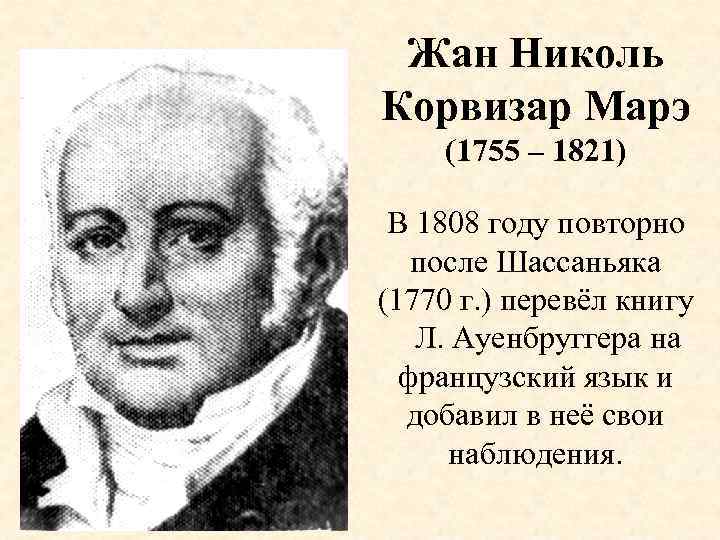 Жан Николь Корвизар Марэ
(1755 – 1821)

В 1808 году повторно после Шассаньяка (1770 г.) перевёл книгу Л. Ауенбруггера на французский язык и добавил в неё свои наблюдения.